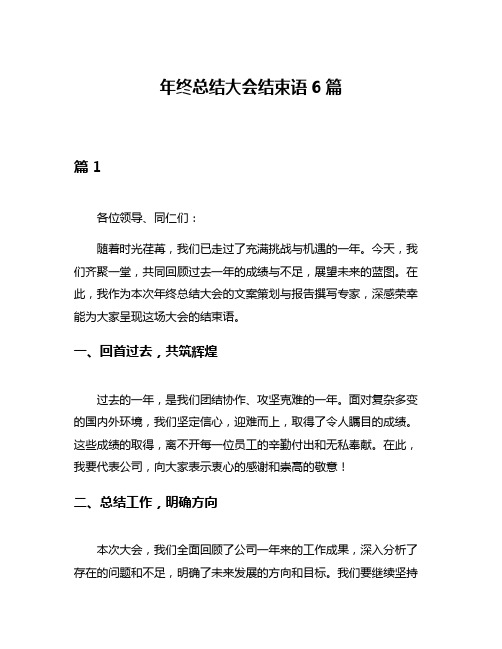 年终总结大会结束语 6 篇

篇 1

各位领导、同仁们：

随着时光荏苒，我们已走过了充满挑战与机遇的一年。今天，我们齐聚一堂，共同回顾过去一年的成绩与不足，展望未来的蓝图。在此，我作为本次年终总结大会的文案策划与报告撰写专家，深感荣幸能为大家呈现这场大会的结束语。

一、回首过去，共筑辉煌

过去的一年，是我们团结协作、攻坚克难的一年。面对复杂多变的国内外环境，我们坚定信心，迎难而上，取得了令人瞩目的成绩。这些成绩的取得，离不开每一位员工的辛勤付出和无私奉献。在此，我要代表公司，向大家表示衷心的感谢和崇高的敬意！

二、总结工作，明确方向

本次大会，我们全面回顾了公司一年来的工作成果，深入分析了存在的问题和不足，明确了未来发展的方向和目标。我们要继续坚持